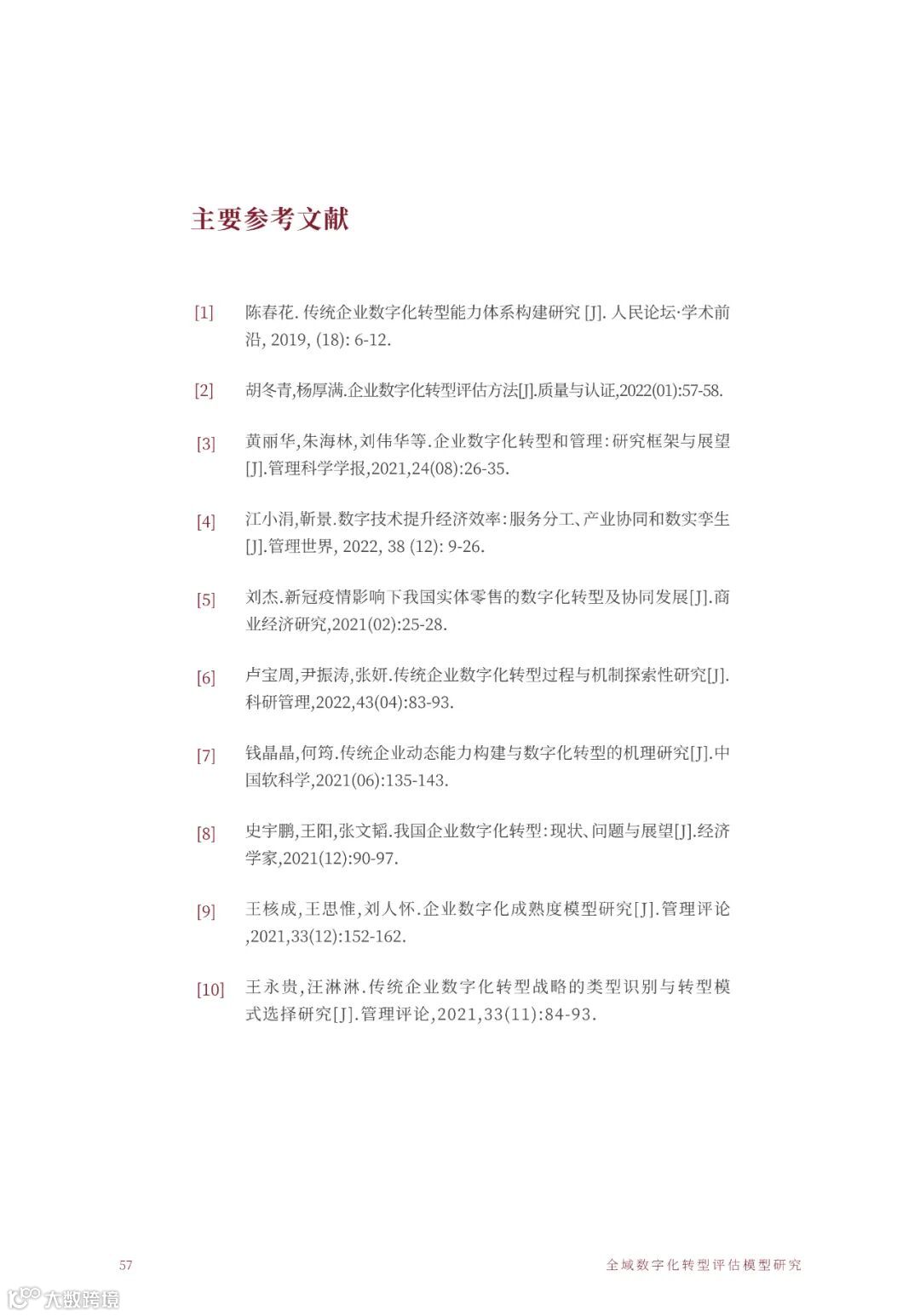 主要参考文献

[1] 陈春花. 传统企业数字化转型能力体系构建研究 [J]. 人民论坛·学术前沿, 2019, (18): 6-12.

[2] 胡冬青,杨厚满.企业数字化转型评估方法[J].质量与认证,2022(01):57-58.

[3] 黄丽华,朱海林,刘伟华等.企业数字化转型和管理:研究框架与展望[J].管理科学学报,2021,24(08):26-35.

[4] 江小涓,靳景.数字技术提升经济效率:服务分工、产业协同和数实孪生[J].管理世界, 2022, 38 (12): 9-26.

[5] 刘杰.新冠疫情影响下我国实体零售的数字化转型及协同发展[J].商业经济研究,2021(02):25-28.

[6] 卢宝周,尹振涛,张妍.传统企业数字化转型过程与机制探索性研究[J].科研管理,2022,43(04):83-93.

[7] 钱晶晶,何筠.传统企业动态能力构建与数字化转型的机理研究[J].中国软科学,2021(06):135-143.

[8] 史宇鹏,王阳,张文韬.我国企业数字化转型:现状、问题与展望[J].经济学家,2021(12):90-97.

[9] 王核成,王思惟,刘人怀.企业数字化成熟度模型研究[J].管理评论,2021,33(12):152-162.

[10] 王永贵,汪淋淋.传统企业数字化转型战略的类型识别与转型模式选择研究[J].管理评论,2021,33(11):84-93.

57 全域数字化转型评估模型研究

大数跨境